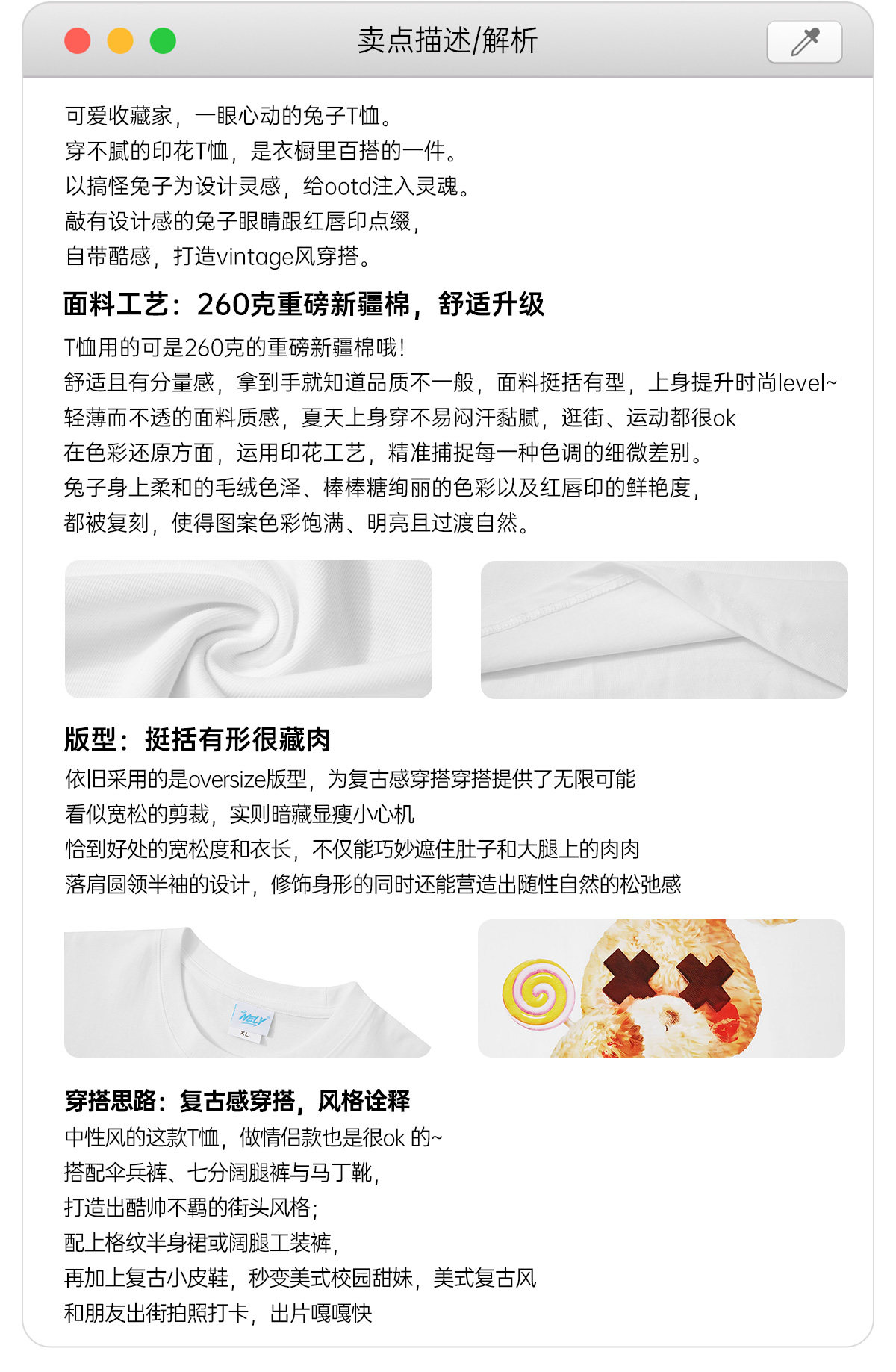 卖点描述/解析

可爱收藏家，一眼心动的兔子T恤。
穿不腻的印花T恤，是衣橱里百搭的一件。
以搞怪兔子为设计灵感，给ootd注入灵魂。
敲有设计感的兔子眼睛跟红唇印点缀，
自带酷感，打造vintage风穿搭。

面料工艺：260克重磅新疆棉，舒适升级

T恤用的可是260克的重磅新疆棉哦！
舒适且有分量感，拿到手就知道品质不一般，面料挺括有型，上身提升时尚level~
轻薄而不透的面料质感，夏天上身穿不易闷汗黏腻，逛街、运动都很ok
在色彩还原方面，运用印花工艺，精准捕捉每一种色调的细微差别。
兔子身上柔和的毛绒色泽、棒棒糖绚丽的色彩以及红唇印的鲜艳度，
都被复刻，使得图案色彩饱满、明亮且过渡自然。

版型：挺括有形很藏肉

依旧采用的是oversize版型，为复古感穿搭穿搭提供了无限可能
看似宽松的剪裁，实则暗藏显瘦小心机
恰到好处的宽松度和衣长，不仅能巧妙遮住肚子和大腿上的肉肉
落肩圆领半袖的设计，修饰身形的同时还能营造出随性自然的松弛感

WELY
XL

穿搭思路：复古感穿搭，风格诠释

中性风的这款T恤，做情侣款也是很ok 的~
搭配伞兵裤、七分阔腿裤与马丁靴，
打造出酷帅不羁的街头风格；
配上格纹半身裙或阔腿工装裤，
再加上复古小皮鞋，秒变美式校园甜妹，美式复古风
和朋友出街拍照打卡，出片嘎嘎快